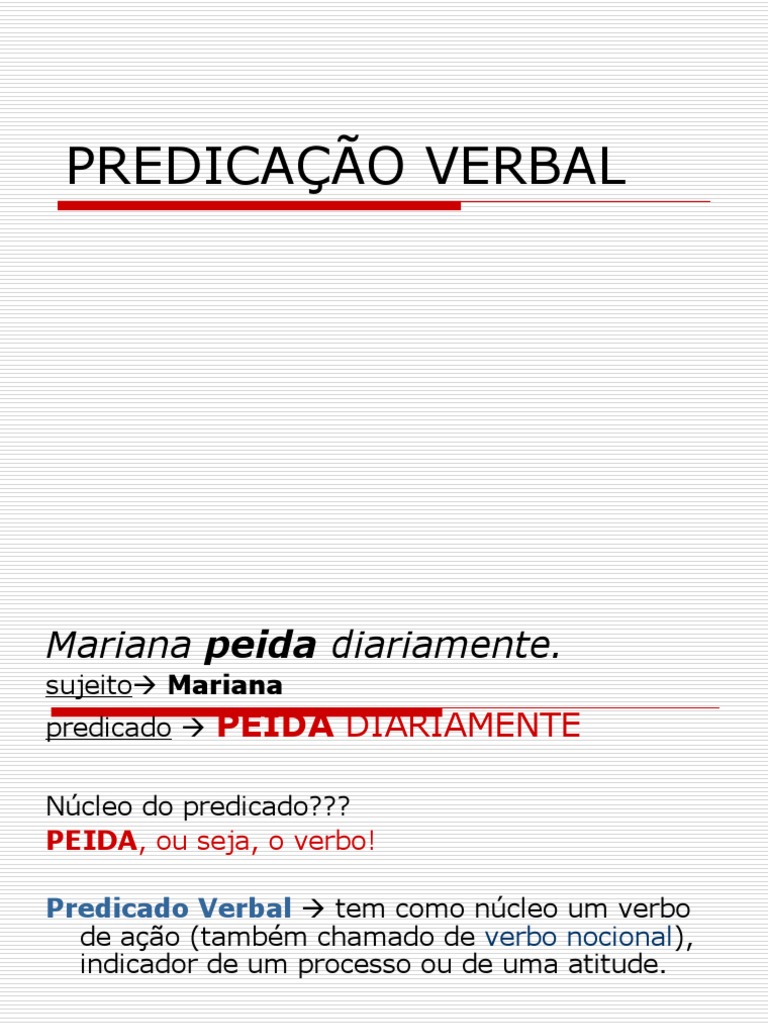 PREDICAÇÃO VERBAL

Mariana peida diariamente.

sujeito→ Mariana

predicado → PEIDA DIARIAMENTE

Núcleo do predicado???

PEIDA, ou seja, o verbo!

Predicado Verbal → tem como núcleo um verbo de ação (também chamado de verbo nocional), indicador de um processo ou de uma atitude.